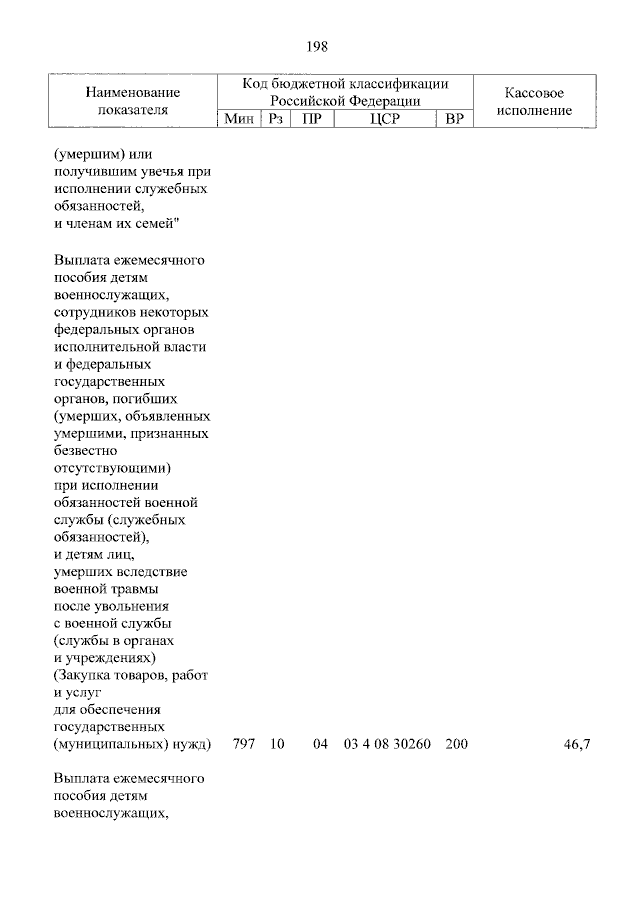 198

| Наименование показателя | Код бюджетной классификации Российской Федерации | | | | | Кассовое исполнение |
|---|---|---|---|---|---|---|
| | Мин | Рз | ПР | ЦСР | ВР | |
| (умершим) или получившим увечья при исполнении служебных обязанностей, и членам их семей" | | | | | | |
| Выплата ежемесячного пособия детям военнослужащих, сотрудников некоторых федеральных органов исполнительной власти и федеральных государственных органов, погибших (умерших, объявленных умершими, признанных безвестно отсутствующими) при исполнении обязанностей военной службы (служебных обязанностей), и детям лиц, умерших вследствие военной травмы после увольнения с военной службы (службы в органах и учреждениях) (Закупка товаров, работ и услуг для обеспечения государственных (муниципальных) нужд) | 797 | 10 | 04 | 03 4 08 30260 | 200 | 46,7 |
| Выплата ежемесячного пособия детям военнослужащих, | | | | | | |